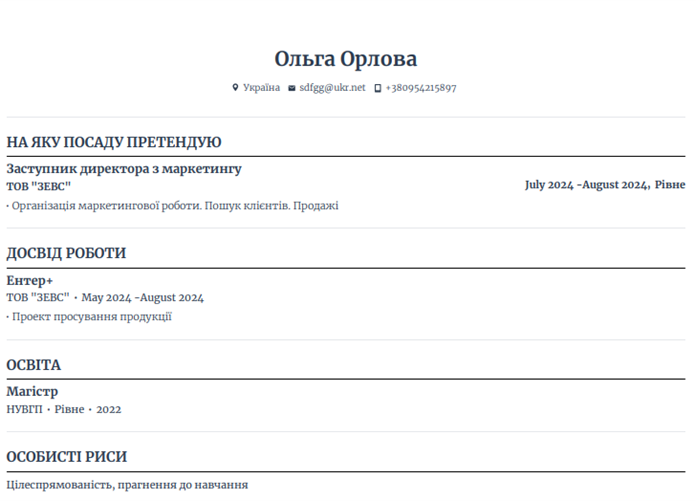 Ольга Орлова

Україна sdfgg@ukr.net +380954215897

НА ЯКУ ПОСАДУ ПРЕТЕНДУЮ

Заступник директора з маркетингу
ТОВ "ЗЕВС"
July 2024 -August 2024, Рівне

· Організація маркетингової роботи. Пошук клієнтів. Продажі

ДОСВІД РОБОТИ

Ентер+
ТОВ "ЗЕВС" · May 2024 -August 2024

· Проект просування продукції

ОСВІТА

Магістр
НУВГП · Рівне · 2022

ОСОБИСТІ РИСИ

Цілеспрямованість, прагнення до навчання